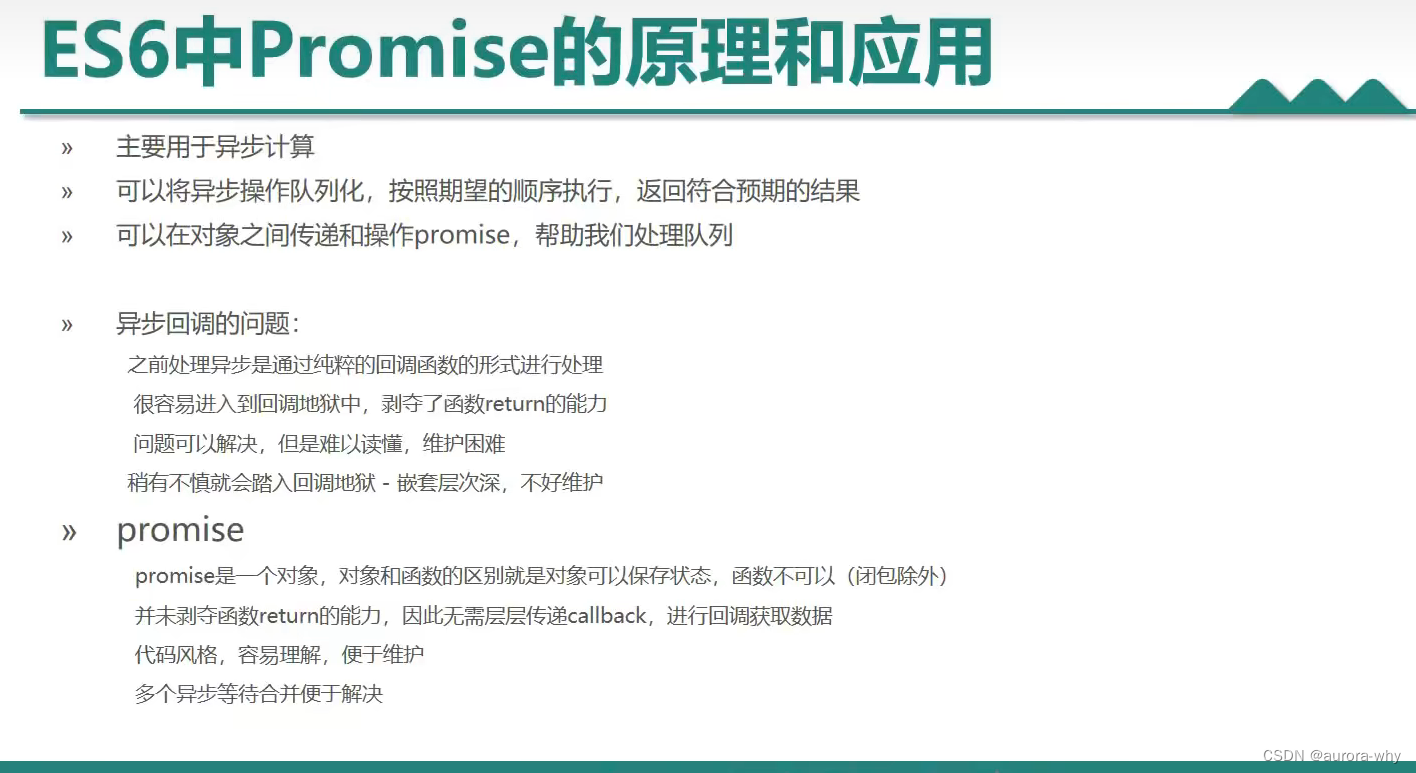 ES6中Promise的原理和应用

» 主要用于异步计算

» 可以将异步操作队列化，按照期望的顺序执行，返回符合预期的结果

» 可以在对象之间传递和操作promise，帮助我们处理队列

» 异步回调的问题：

之前处理异步是通过纯粹的回调函数的形式进行处理

很容易进入到回调地狱中，剥夺了函数return的能力

问题可以解决，但是难以读懂，维护困难

稍有不慎就会踏入回调地狱 - 嵌套层次深，不好维护

» promise

promise是一个对象，对象和函数的区别就是对象可以保存状态，函数不可以（闭包除外）

并未剥夺函数return的能力，因此无需层层传递callback，进行回调获取数据

代码风格，容易理解，便于维护

多个异步等待合并便于解决

CSDN @aurora-why